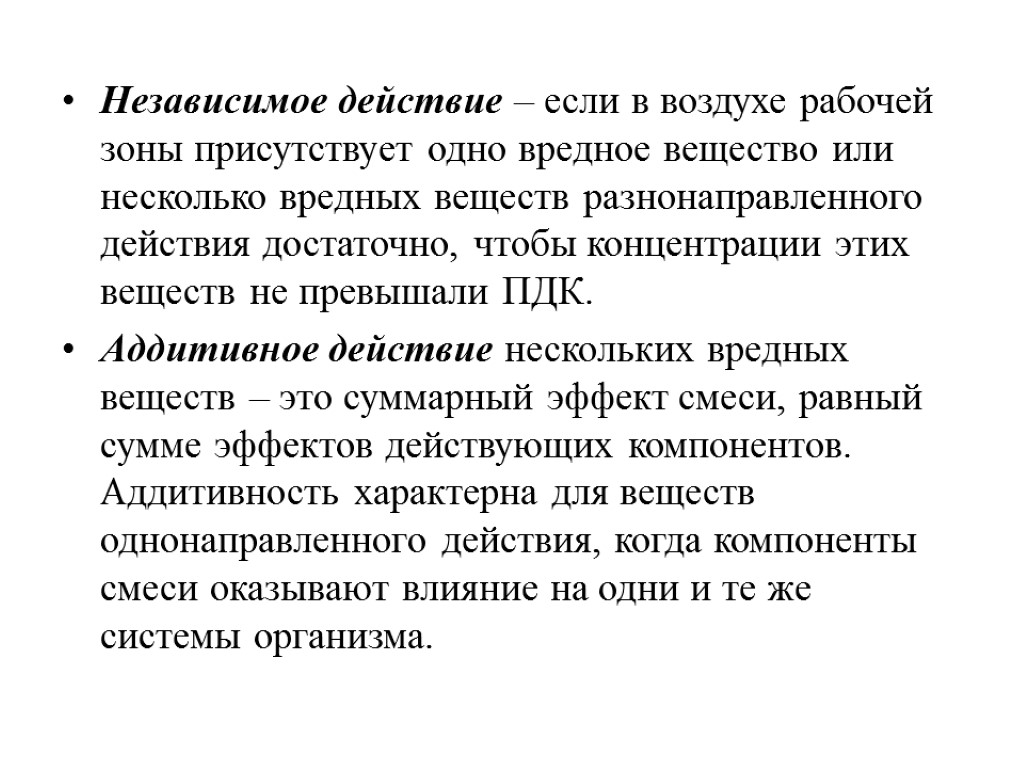 • Независимое действие – если в воздухе рабочей зоны присутствует одно вредное вещество или несколько вредных веществ разнонаправленного действия достаточно, чтобы концентрации этих веществ не превышали ПДК.

• Аддитивное действие нескольких вредных веществ – это суммарный эффект смеси, равный сумме эффектов действующих компонентов. Аддитивность характерна для веществ однонаправленного действия, когда компоненты смеси оказывают влияние на одни и те же системы организма.